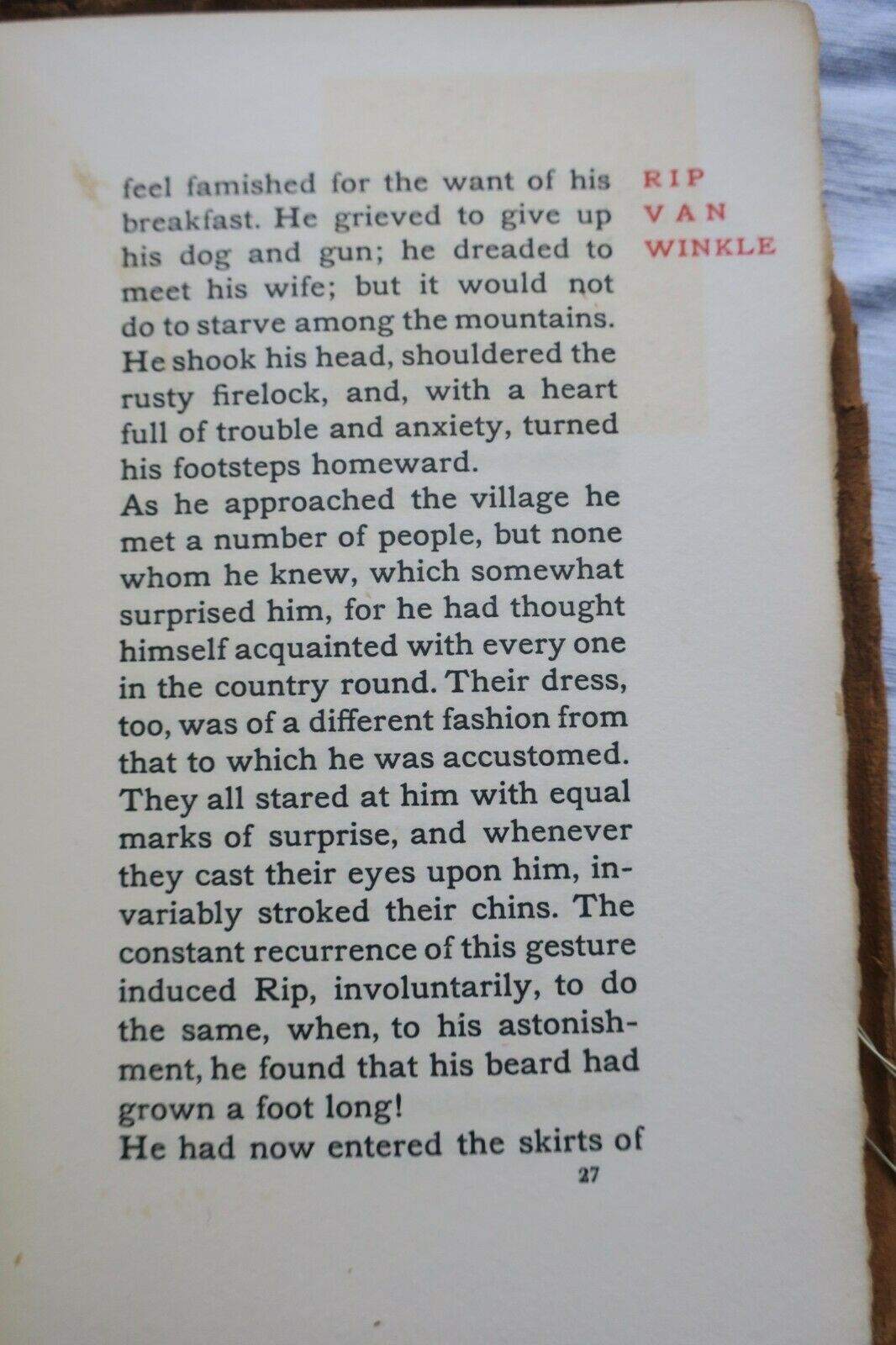 RIP VAN WINKLE

feel famished for the want of his breakfast. He grieved to give up his dog and gun; he dreaded to meet his wife; but it would not do to starve among the mountains. He shook his head, shouldered the rusty firelock, and, with a heart full of trouble and anxiety, turned his footsteps homeward.

As he approached the village he met a number of people, but none whom he knew, which somewhat surprised him, for he had thought himself acquainted with every one in the country round. Their dress, too, was of a different fashion from that to which he was accustomed. They all stared at him with equal marks of surprise, and whenever they cast their eyes upon him, invariably stroked their chins. The constant recurrence of this gesture induced Rip, involuntarily, to do the same, when, to his astonishment, he found that his beard had grown a foot long!

He had now entered the skirts of

27